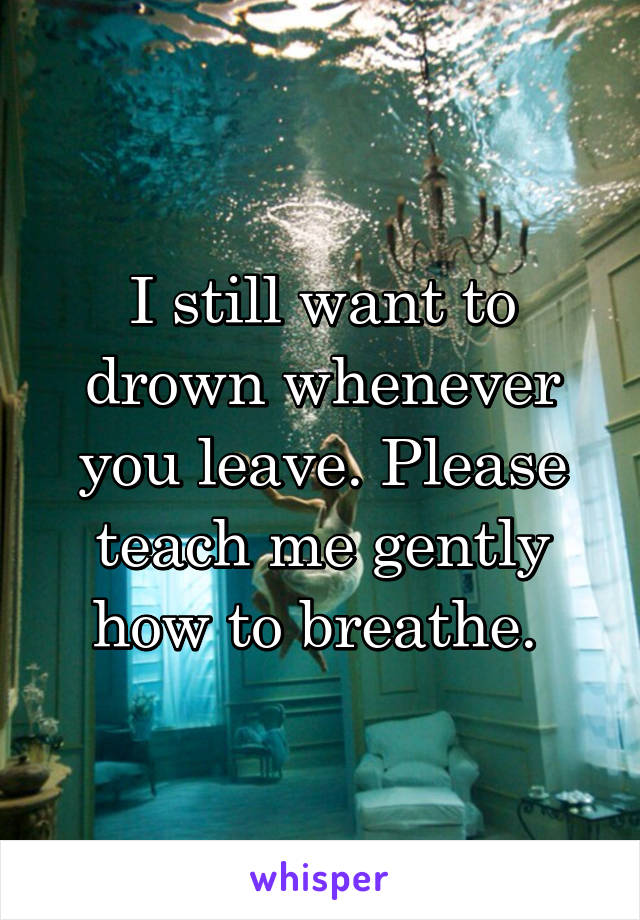 I still want to drown whenever you leave. Please teach me gently how to breathe.

whisper